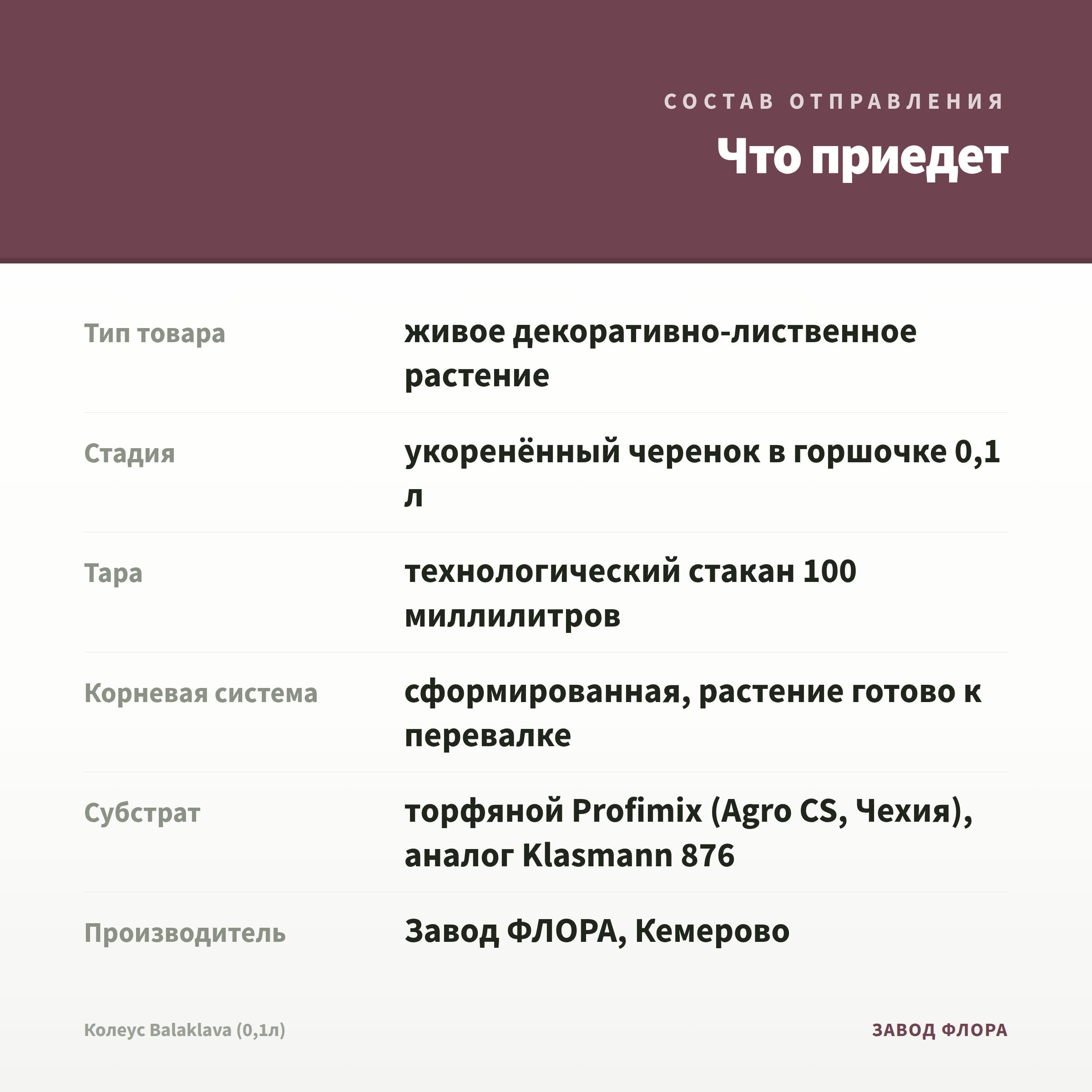 СОСТАВ ОТПРАВЛЕНИЯ

Что приедет

| | |
|---|---|
| Тип товара | живое декоративно-лиственное растение |
| Стадия | укоренённый черенок в горшочке 0,1 л |
| Тара | технологический стакан 100 миллилитров |
| Корневая система | сформированная, растение готово к перевалке |
| Субстрат | торфяной Profimix (Agro CS, Чехия), аналог Klasmann 876 |
| Производитель | Завод ФЛОРА, Кемерово |

Колеус Balaklava (0,1л)

ЗАВОД ФЛОРА